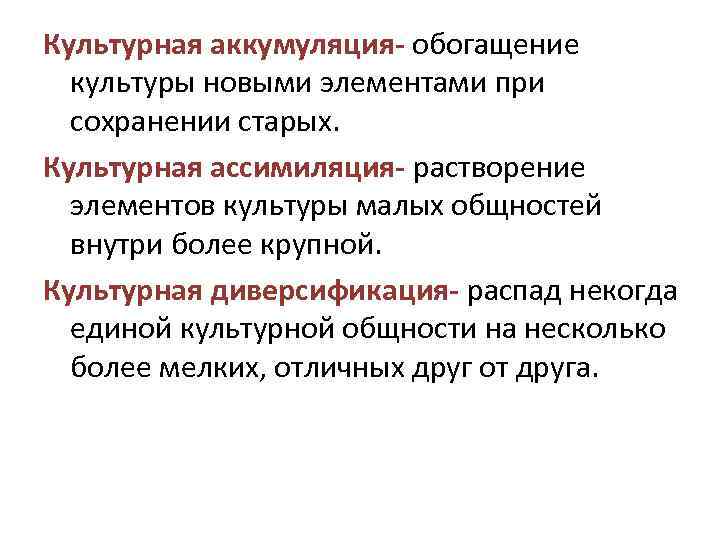 Культурная аккумуляция- обогащение культуры новыми элементами при сохранении старых.

Культурная ассимиляция- растворение элементов культуры малых общностей внутри более крупной.

Культурная диверсификация- распад некогда единой культурной общности на несколько более мелких, отличных друг от друга.